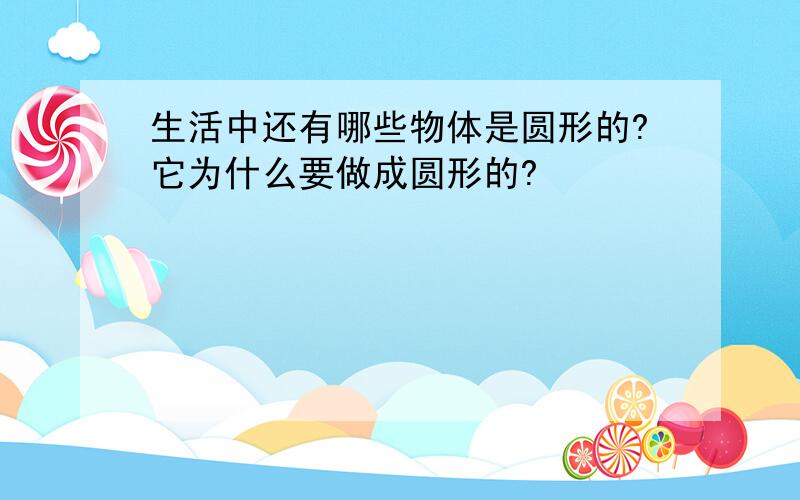 生活中还有哪些物体是圆形的?
它为什么要做成圆形的?